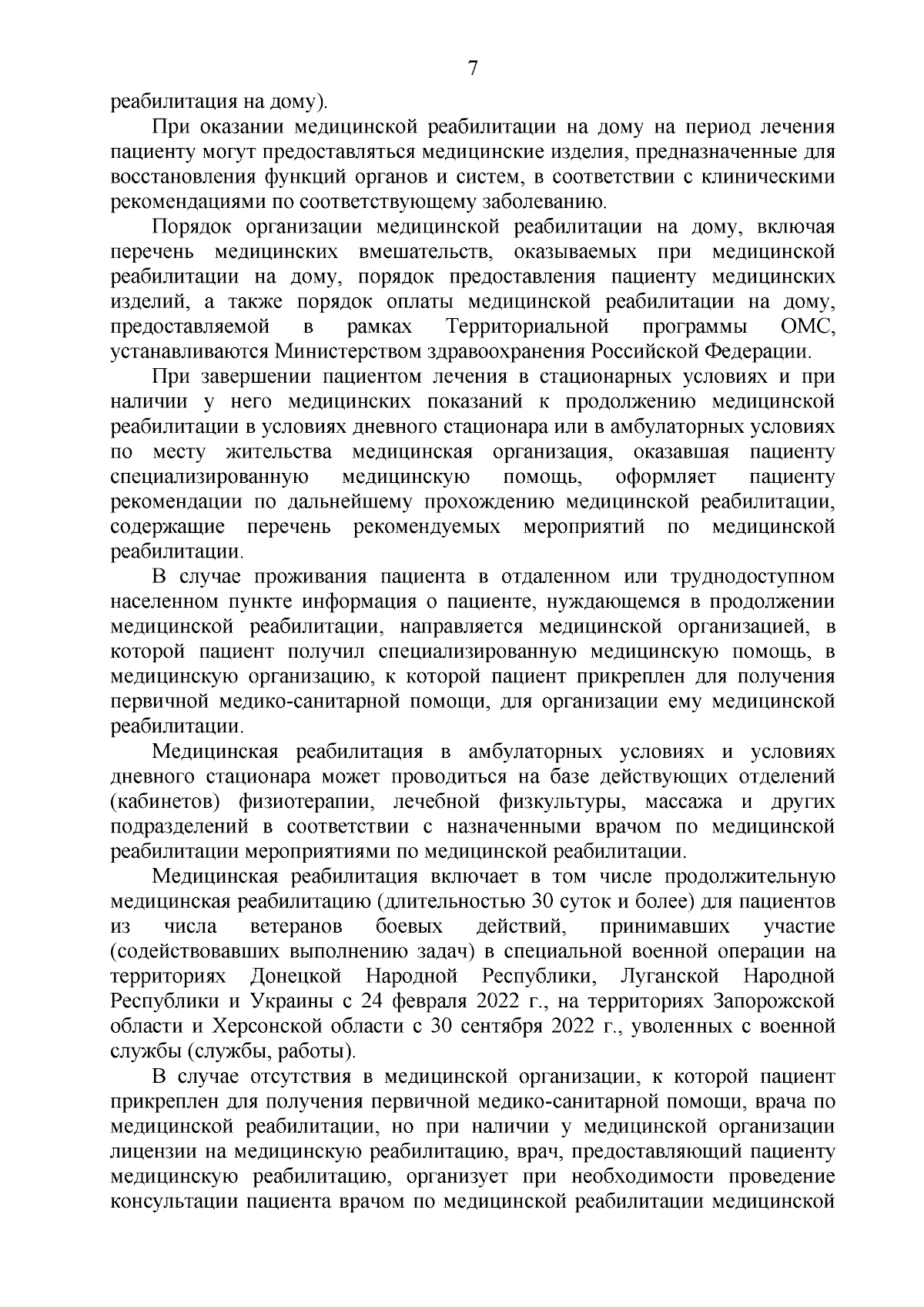 7

реабилитация на дому).

При оказании медицинской реабилитации на дому на период лечения пациенту могут предоставляться медицинские изделия, предназначенные для восстановления функций органов и систем, в соответствии с клиническими рекомендациями по соответствующему заболеванию.

Порядок организации медицинской реабилитации на дому, включая перечень медицинских вмешательств, оказываемых при медицинской реабилитации на дому, порядок предоставления пациенту медицинских изделий, а также порядок оплаты медицинской реабилитации на дому, предоставляемой в рамках Территориальной программы ОМС, устанавливаются Министерством здравоохранения Российской Федерации.

При завершении пациентом лечения в стационарных условиях и при наличии у него медицинских показаний к продолжению медицинской реабилитации в условиях дневного стационара или в амбулаторных условиях по месту жительства медицинская организация, оказавшая пациенту специализированную медицинскую помощь, оформляет пациенту рекомендации по дальнейшему прохождению медицинской реабилитации, содержащие перечень рекомендуемых мероприятий по медицинской реабилитации.

В случае проживания пациента в отдаленном или труднодоступном населенном пункте информация о пациенте, нуждающемся в продолжении медицинской реабилитации, направляется медицинской организацией, в которой пациент получил специализированную медицинскую помощь, в медицинскую организацию, к которой пациент прикреплен для получения первичной медико-санитарной помощи, для организации ему медицинской реабилитации.

Медицинская реабилитация в амбулаторных условиях и условиях дневного стационара может проводиться на базе действующих отделений (кабинетов) физиотерапии, лечебной физкультуры, массажа и других подразделений в соответствии с назначенными врачом по медицинской реабилитации мероприятиями по медицинской реабилитации.

Медицинская реабилитация включает в том числе продолжительную медицинская реабилитацию (длительностью 30 суток и более) для пациентов из числа ветеранов боевых действий, принимавших участие (содействовавших выполнению задач) в специальной военной операции на территориях Донецкой Народной Республики, Луганской Народной Республики и Украины с 24 февраля 2022 г., на территориях Запорожской области и Херсонской области с 30 сентября 2022 г., уволенных с военной службы (службы, работы).

В случае отсутствия в медицинской организации, к которой пациент прикреплен для получения первичной медико-санитарной помощи, врача по медицинской реабилитации, но при наличии у медицинской организации лицензии на медицинскую реабилитацию, врач, предоставляющий пациенту медицинскую реабилитацию, организует при необходимости проведение консультации пациента врачом по медицинской реабилитации медицинской